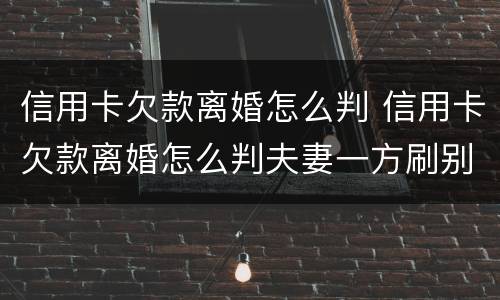 信用卡欠款离婚怎么判 信用卡欠款离婚怎么判夫妻一方刷别